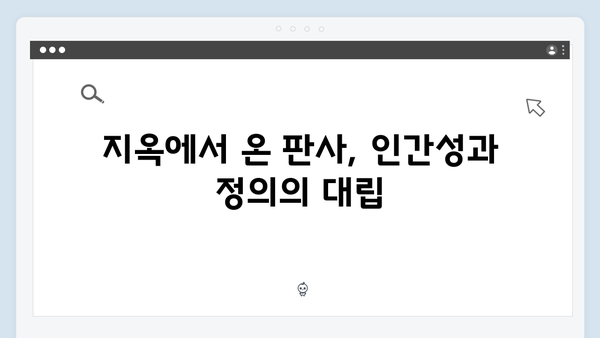 지옥에서 온 판사, 인간성과 정의의 대립